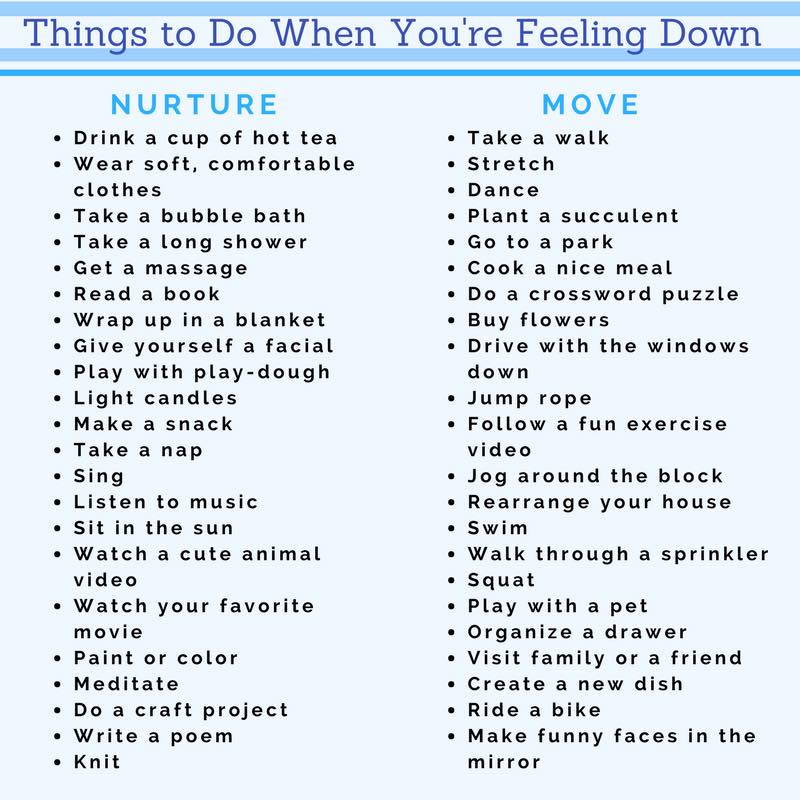 Things to Do When You're Feeling Down

NURTURE
• Drink a cup of hot tea
• Wear soft, comfortable clothes
• Take a bubble bath
• Take a long shower
• Get a massage
• Read a book
• Wrap up in a blanket
• Give yourself a facial
• Play with play-dough
• Light candles
• Make a snack
• Take a nap
• Sing
• Listen to music
• Sit in the sun
• Watch a cute animal video
• Watch your favorite movie
• Paint or color
• Meditate
• Do a craft project
• Write a poem
• Knit

MOVE
• Take a walk
• Stretch
• Dance
• Plant a succulent
• Go to a park
• Cook a nice meal
• Do a crossword puzzle
• Buy flowers
• Drive with the windows down
• Jump rope
• Follow a fun exercise video
• Jog around the block
• Rearrange your house
• Swim
• Walk through a sprinkler
• Squat
• Play with a pet
• Organize a drawer
• Visit family or a friend
• Create a new dish
• Ride a bike
• Make funny faces in the mirror